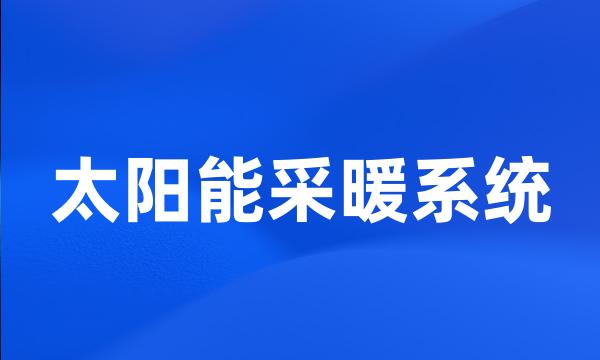 太阳能采暖系统